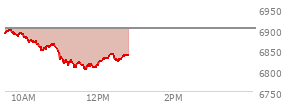 6950
6900
6850
6800
6750
10AM
12PM
2PM